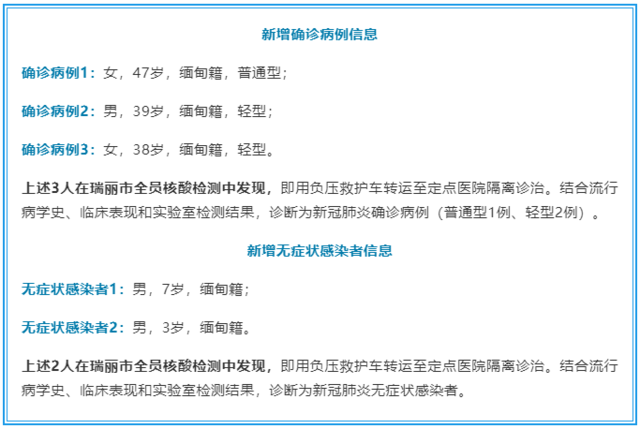 新增确诊病例信息

确诊病例1：女，47岁，缅甸籍，普通型；

确诊病例2：男，39岁，缅甸籍，轻型；

确诊病例3：女，38岁，缅甸籍，轻型。

上述3人在瑞丽市全员核酸检测中发现，即用负压救护车转运至定点医院隔离诊治。结合流行病学史、临床表现和实验室检测结果，诊断为新冠肺炎确诊病例（普通型1例、轻型2例）。

新增无症状感染者信息

无症状感染者1：男，7岁，缅甸籍；

无症状感染者2：男，3岁，缅甸籍。

上述2人在瑞丽市全员核酸检测中发现，即用负压救护车转运至定点医院隔离诊治。结合流行病学史、临床表现和实验室检测结果，诊断为新冠肺炎无症状感染者。